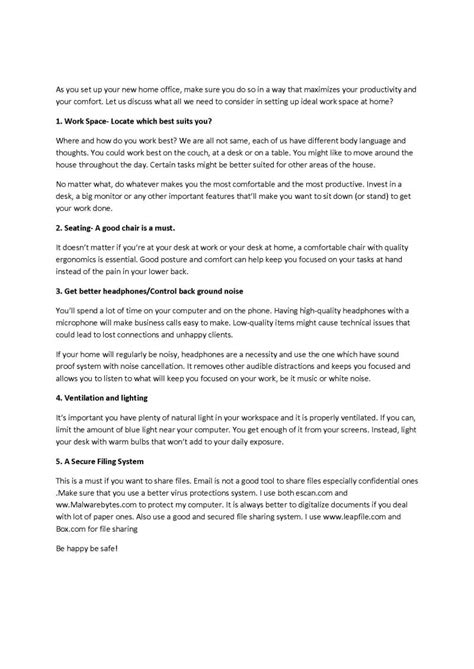 As you set up your new home office, make sure you do so in a way that maximizes your productivity and your comfort. Let us discuss what all we need to consider in setting up ideal work space at home?

1. Work Space- Locate which best suits you?

Where and how do you work best? We are all not same, each of us have different body language and thoughts. You could work best on the couch, at a desk or on a table. You might like to move around the house throughout the day. Certain tasks might be better suited for other areas of the house.

No matter what, do whatever makes you the most comfortable and the most productive. Invest in a desk, a big monitor or any other important features that'll make you want to sit down (or stand) to get your work done.

2. Seating- A good chair is a must.

It doesn't matter if you're at your desk at work or your desk at home, a comfortable chair with quality ergonomics is essential. Good posture and comfort can help keep you focused on your tasks at hand instead of the pain in your lower back.

3. Get better headphones/Control back ground noise

You'll spend a lot of time on your computer and on the phone. Having high-quality headphones with a microphone will make business calls easy to make. Low-quality items might cause technical issues that could lead to lost connections and unhappy clients.

If your home will regularly be noisy, headphones are a necessity and use the one which have sound proof system with noise cancellation. It removes other audible distractions and keeps you focused and allows you to listen to what will keep you focused on your work, be it music or white noise.

4. Ventilation and lighting

It's important you have plenty of natural light in your workspace and it is properly ventilated. If you can, limit the amount of blue light near your computer. You get enough of it from your screens. Instead, light your desk with warm bulbs that won't add to your daily exposure.

5. A Secure Filing System

This is a must if you want to share files. Email is not a good tool to share files especially confidential ones .Make sure that you use a better virus protections system. I use both escan.com and ww.Malwarebytes.com to protect my computer. It is always better to digitalize documents if you deal with lot of paper ones. Also use a good and secured file sharing system. I use www.leapfile.com and Box.com for file sharing

Be happy be safe!